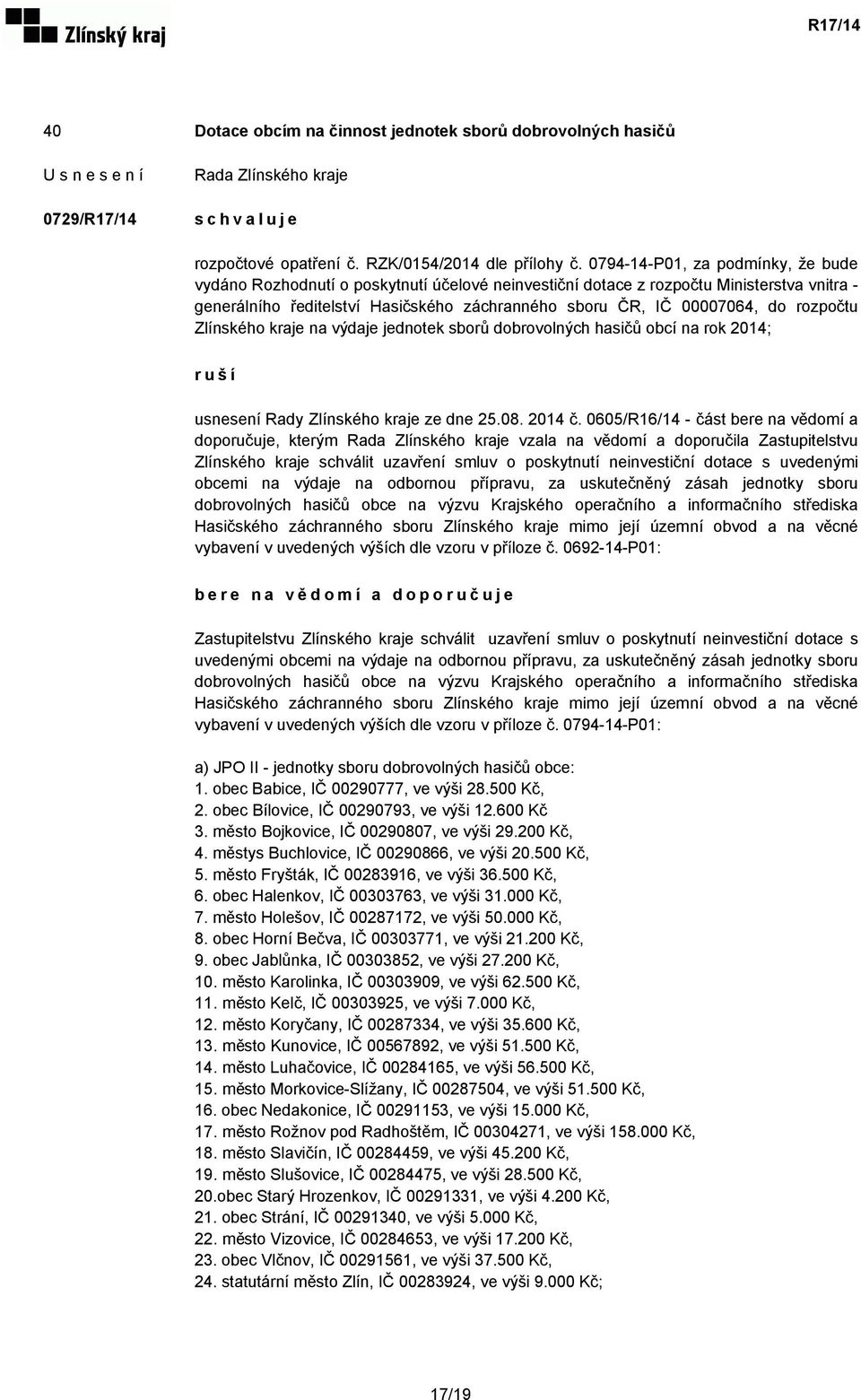 Zlínský kraj

R17/14

40
Dotace obcím na činnost jednotek sborů dobrovolných hasičů

U s n e s e n í
Rada Zlínského kraje

0729/R17/14
s c h v a l u j e

rozpočtové opatření č. RZK/0154/2014 dle přílohy č. 0794-14-P01, za podmínky, že bude vydáno Rozhodnutí o poskytnutí účelové neinvestiční dotace z rozpočtu Ministerstva vnitra - generálního ředitelství Hasičského záchranného sboru ČR, IČ 00007064, do rozpočtu Zlínského kraje na výdaje jednotek sborů dobrovolných hasičů obcí na rok 2014;

r u š í

usnesení Rady Zlínského kraje ze dne 25.08. 2014 č. 0605/R16/14 - část bere na vědomí a doporučuje, kterým Rada Zlínského kraje vzala na vědomí a doporučila Zastupitelstvu Zlínského kraje schválit uzavření smluv o poskytnutí neinvestiční dotace s uvedenými obcemi na výdaje na odbornou přípravu, za uskutečněný zásah jednotky sboru dobrovolných hasičů obce na výzvu Krajského operačního a informačního střediska Hasičského záchranného sboru Zlínského kraje mimo její územní obvod a na věcné vybavení v uvedených výších dle vzoru v příloze č. 0692-14-P01:

b e r e n a v ě d o m í a d o p o r u č u j e

Zastupitelstvu Zlínského kraje schválit uzavření smluv o poskytnutí neinvestiční dotace s uvedenými obcemi na výdaje na odbornou přípravu, za uskutečněný zásah jednotky sboru dobrovolných hasičů obce na výzvu Krajského operačního a informačního střediska Hasičského záchranného sboru Zlínského kraje mimo její územní obvod a na věcné vybavení v uvedených výších dle vzoru v příloze č. 0794-14-P01:

a) JPO II - jednotky sboru dobrovolných hasičů obce:
1. obec Babice, IČ 00290777, ve výši 28.500 Kč,
2. obec Bílovice, IČ 00290793, ve výši 12.600 Kč
3. město Bojkovice, IČ 00290807, ve výši 29.200 Kč,
4. městys Buchlovice, IČ 00290866, ve výši 20.500 Kč,
5. město Fryšták, IČ 00283916, ve výši 36.500 Kč,
6. obec Halenkov, IČ 00303763, ve výši 31.000 Kč,
7. město Holešov, IČ 00287172, ve výši 50.000 Kč,
8. obec Horní Bečva, IČ 00303771, ve výši 21.200 Kč,
9. obec Jablůnka, IČ 00303852, ve výši 27.200 Kč,
10. město Karolinka, IČ 00303909, ve výši 62.500 Kč,
11. město Kelč, IČ 00303925, ve výši 7.000 Kč,
12. město Koryčany, IČ 00287334, ve výši 35.600 Kč,
13. město Kunovice, IČ 00567892, ve výši 51.500 Kč,
14. město Luhačovice, IČ 00284165, ve výši 56.500 Kč,
15. město Morkovice-Slížany, IČ 00287504, ve výši 51.500 Kč,
16. obec Nedakonice, IČ 00291153, ve výši 15.000 Kč,
17. město Rožnov pod Radhoštěm, IČ 00304271, ve výši 158.000 Kč,
18. město Slavičín, IČ 00284459, ve výši 45.200 Kč,
19. město Slušovice, IČ 00284475, ve výši 28.500 Kč,
20.obec Starý Hrozenkov, IČ 00291331, ve výši 4.200 Kč,
21. obec Strání, IČ 00291340, ve výši 5.000 Kč,
22. město Vizovice, IČ 00284653, ve výši 17.200 Kč,
23. obec Vlčnov, IČ 00291561, ve výši 37.500 Kč,
24. statutární město Zlín, IČ 00283924, ve výši 9.000 Kč;

17/19